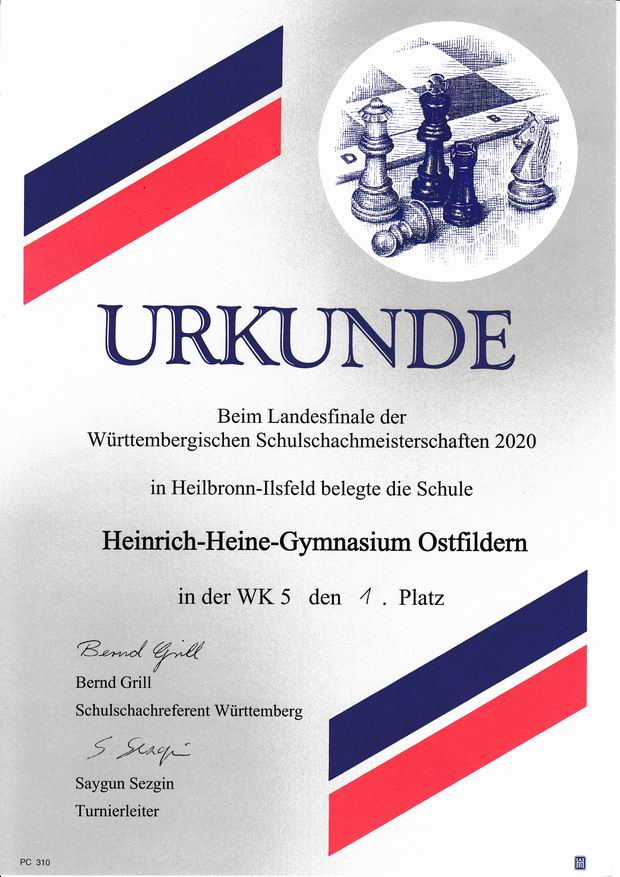 URKUNDE

Beim Landesfinale der
Württembergischen Schulschachmeisterschaften 2020

in Heilbronn-Ilsfeld belegte die Schule

Heinrich-Heine-Gymnasium Ostfildern

in der WK 5 den 1 . Platz

Bernd Grill
Bernd Grill
Schulschachreferent Württemberg

S. Sezgin
Saygun Sezgin
Turnierleiter

PC 310